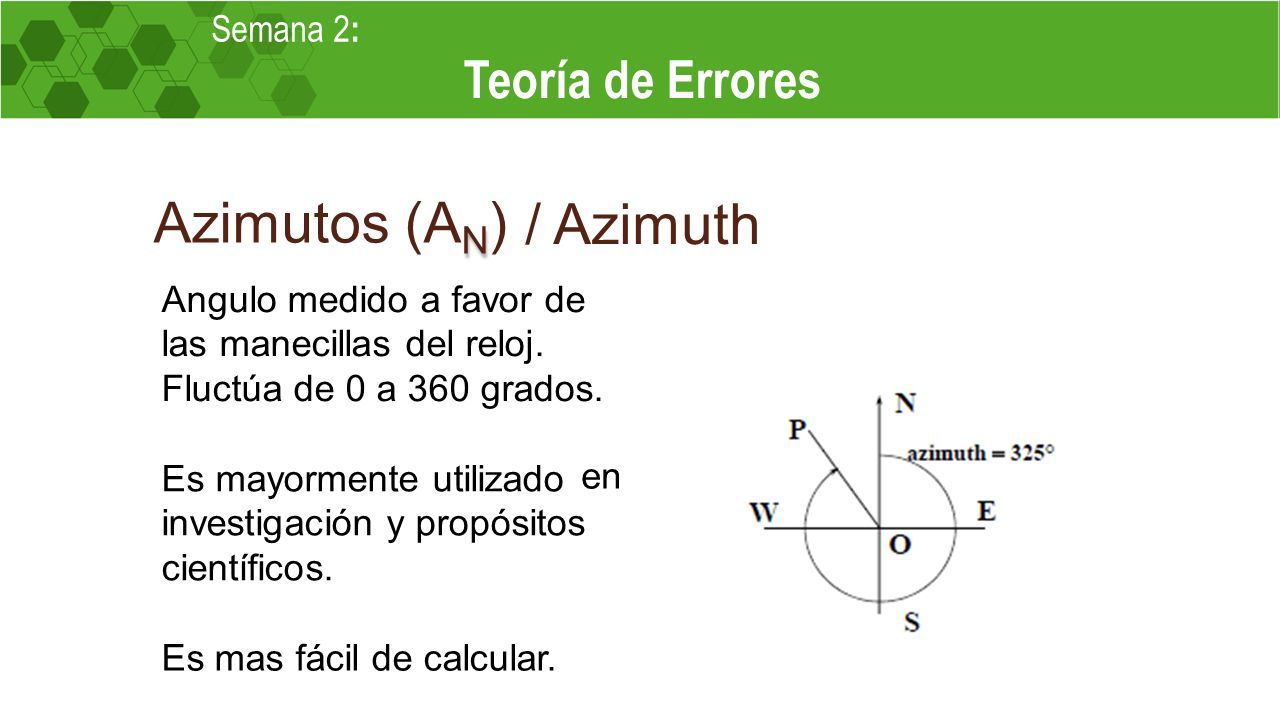 Semana 2:
Teoría de Errores

Azimutos ($A_N$) / Azimuth

Angulo medido a favor de las manecillas del reloj. Fluctúa de 0 a 360 grados.

Es mayormente utilizado en investigación y propósitos científicos.

Es mas fácil de calcular.

N
P
azimuth = 325°
W
E
O
S